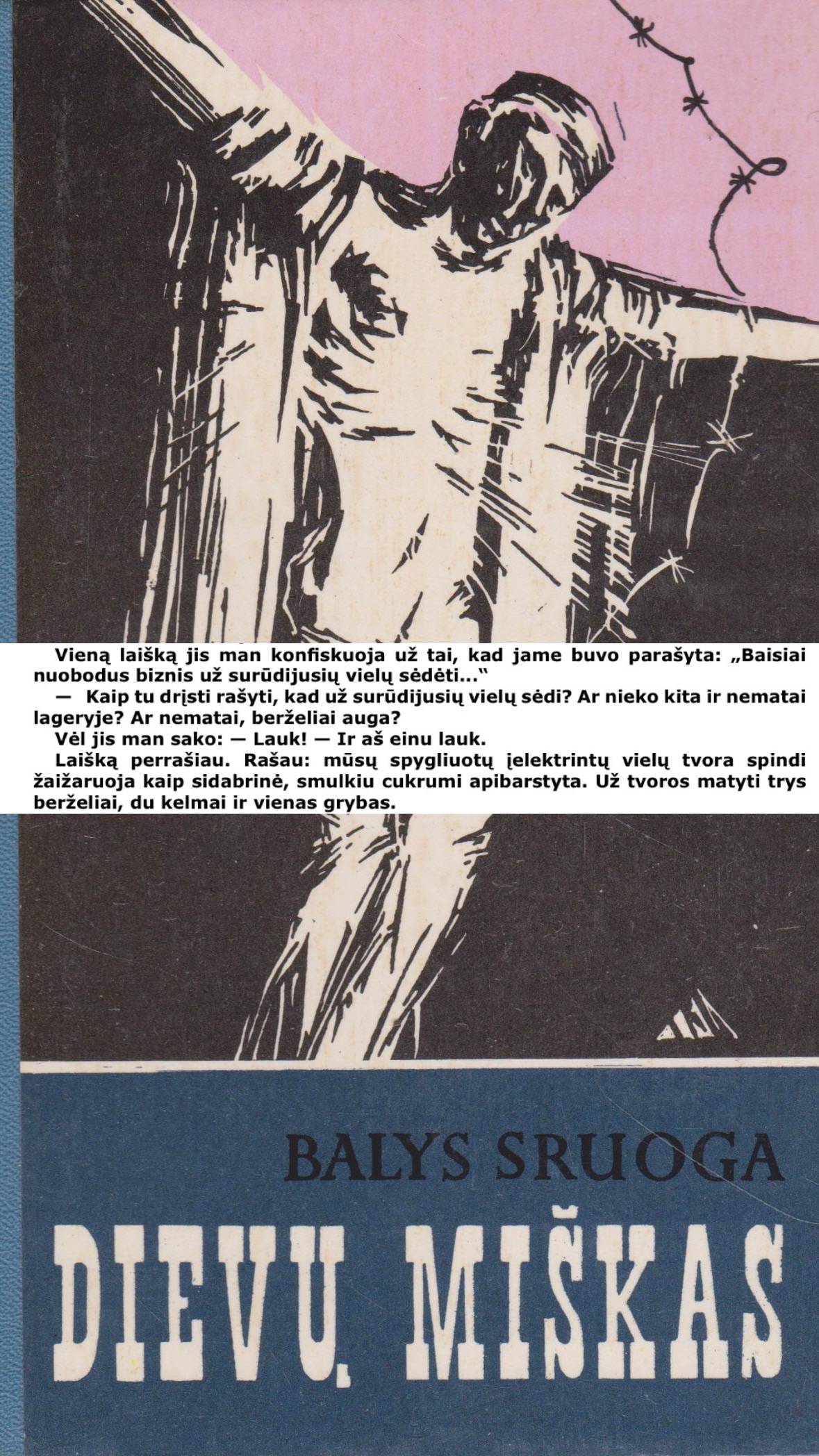 Vieną laišką jis man konfiskuoja už tai, kad jame buvo parašyta: „Baisiai nuobodus biznis už surūdijusių vielų sėdėti..."

— Kaip tu drįsti rašyti, kad už surūdijusių vielų sėdi? Ar nieko kita ir nematai lageryje? Ar nematai, berželiai auga?

Vėl jis man sako: — Lauk! — Ir aš einu lauk.

Laišką perrašiau. Rašau: mūsų spygliuotų įelektrintų vielų tvora spindi žaižaruoja kaip sidabrinė, smulkiu cukrumi apibarstyta. Už tvoros matyti trys berželiai, du kelmai ir vienas grybas.

BALYS SRUOGA

DIEVŲ MIŠKAS